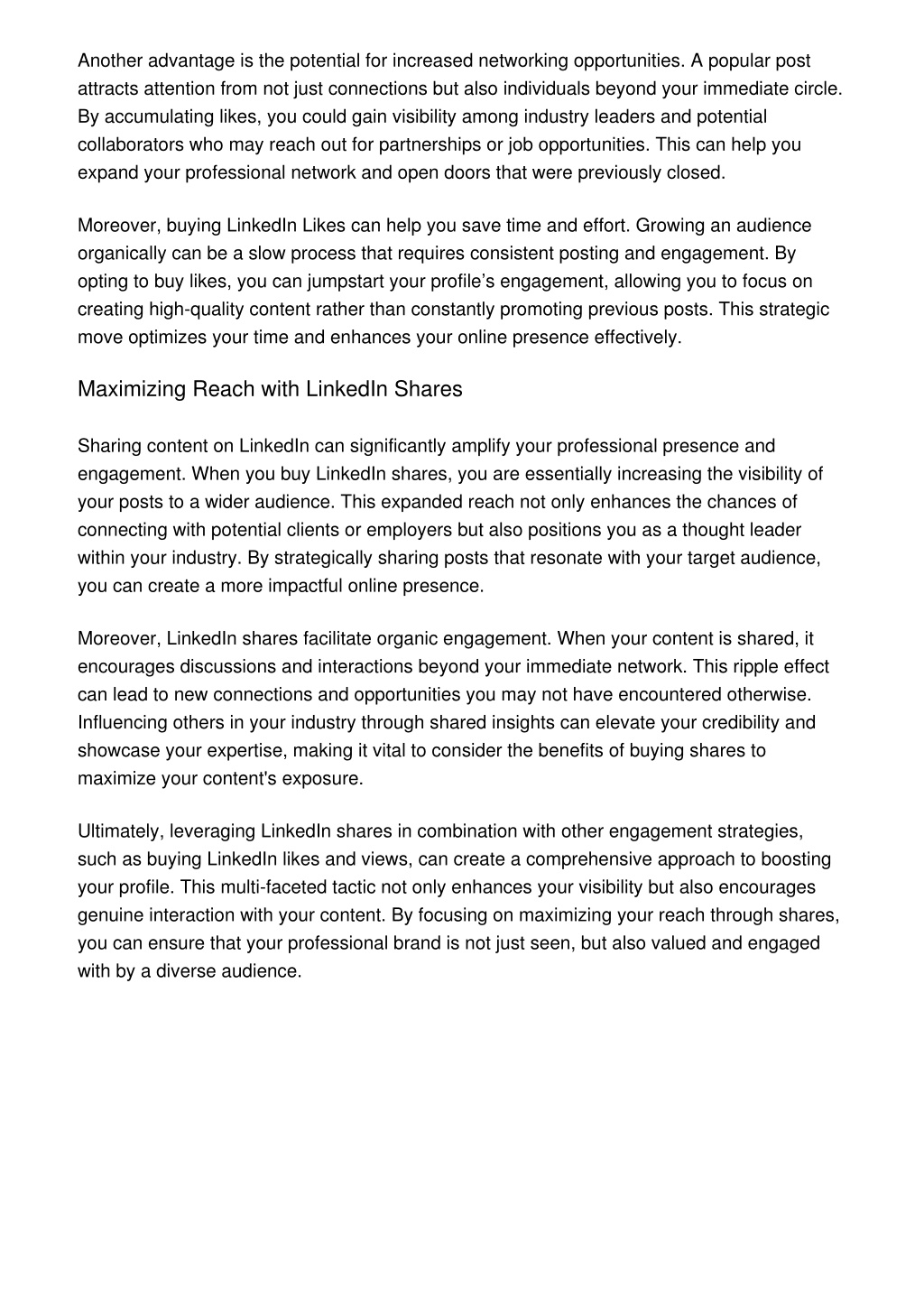 Another advantage is the potential for increased networking opportunities. A popular post attracts attention from not just connections but also individuals beyond your immediate circle. By accumulating likes, you could gain visibility among industry leaders and potential collaborators who may reach out for partnerships or job opportunities. This can help you expand your professional network and open doors that were previously closed.

Moreover, buying LinkedIn Likes can help you save time and effort. Growing an audience organically can be a slow process that requires consistent posting and engagement. By opting to buy likes, you can jumpstart your profile’s engagement, allowing you to focus on creating high-quality content rather than constantly promoting previous posts. This strategic move optimizes your time and enhances your online presence effectively.

Maximizing Reach with LinkedIn Shares

Sharing content on LinkedIn can significantly amplify your professional presence and engagement. When you buy LinkedIn shares, you are essentially increasing the visibility of your posts to a wider audience. This expanded reach not only enhances the chances of connecting with potential clients or employers but also positions you as a thought leader within your industry. By strategically sharing posts that resonate with your target audience, you can create a more impactful online presence.

Moreover, LinkedIn shares facilitate organic engagement. When your content is shared, it encourages discussions and interactions beyond your immediate network. This ripple effect can lead to new connections and opportunities you may not have encountered otherwise. Influencing others in your industry through shared insights can elevate your credibility and showcase your expertise, making it vital to consider the benefits of buying shares to maximize your content's exposure.

Ultimately, leveraging LinkedIn shares in combination with other engagement strategies, such as buying LinkedIn likes and views, can create a comprehensive approach to boosting your profile. This multi-faceted tactic not only enhances your visibility but also encourages genuine interaction with your content. By focusing on maximizing your reach through shares, you can ensure that your professional brand is not just seen, but also valued and engaged with by a diverse audience.